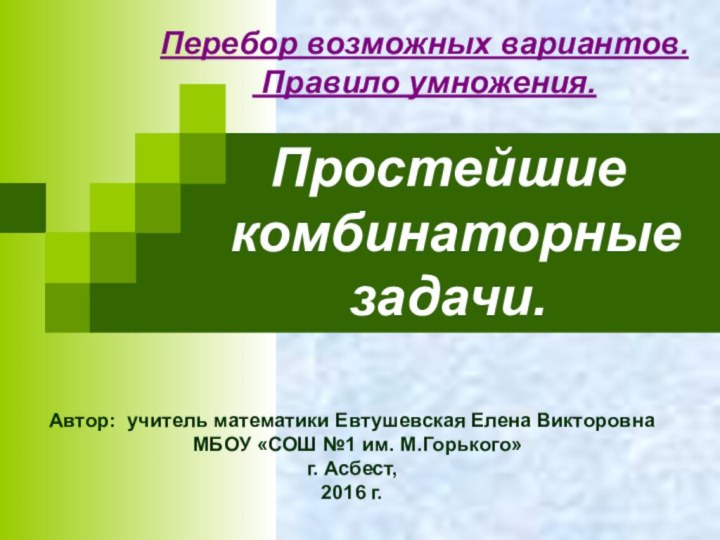 Перебор возможных вариантов.
Правило умножения.

Простейшие комбинаторные задачи.

Автор: учитель математики Евтушевская Елена Викторовна
МБОУ «СОШ №1 им. М.Горького»
г. Асбест,
2016 г.